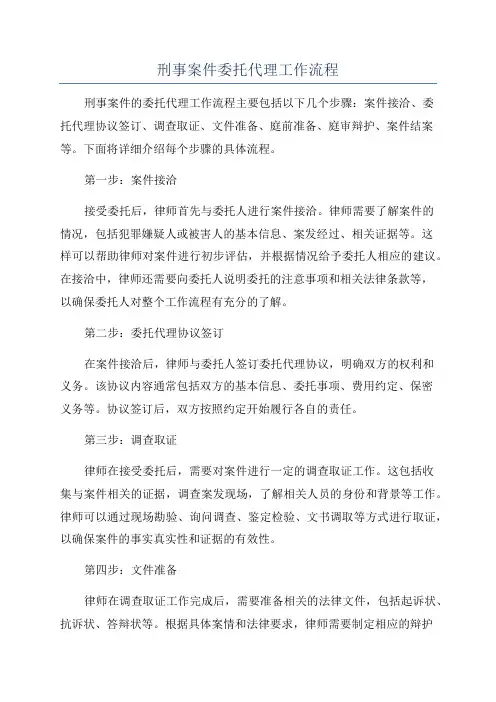 刑事案件委托代理工作流程

刑事案件的委托代理工作流程主要包括以下几个步骤：案件接洽、委托代理协议签订、调查取证、文件准备、庭前准备、庭审辩护、案件结案等。下面将详细介绍每个步骤的具体流程。

第一步：案件接洽

接受委托后，律师首先与委托人进行案件接洽。律师需要了解案件的情况，包括犯罪嫌疑人或被害人的基本信息、案发经过、相关证据等。这样可以帮助律师对案件进行初步评估，并根据情况给予委托人相应的建议。在接洽中，律师还需要向委托人说明委托的注意事项和相关法律条款等，以确保委托人对整个工作流程有充分的了解。

第二步：委托代理协议签订

在案件接洽后，律师与委托人签订委托代理协议，明确双方的权利和义务。该协议内容通常包括双方的基本信息、委托事项、费用约定、保密义务等。协议签订后，双方按照约定开始履行各自的责任。

第三步：调查取证

律师在接受委托后，需要对案件进行一定的调查取证工作。这包括收集与案件相关的证据，调查案发现场，了解相关人员的身份和背景等工作。律师可以通过现场勘验、询问调查、鉴定检验、文书调取等方式进行取证，以确保案件的事实真实性和证据的有效性。

第四步：文件准备

律师在调查取证工作完成后，需要准备相关的法律文件，包括起诉状、抗诉状、答辩状等。根据具体案情和法律要求，律师需要制定相应的辩护